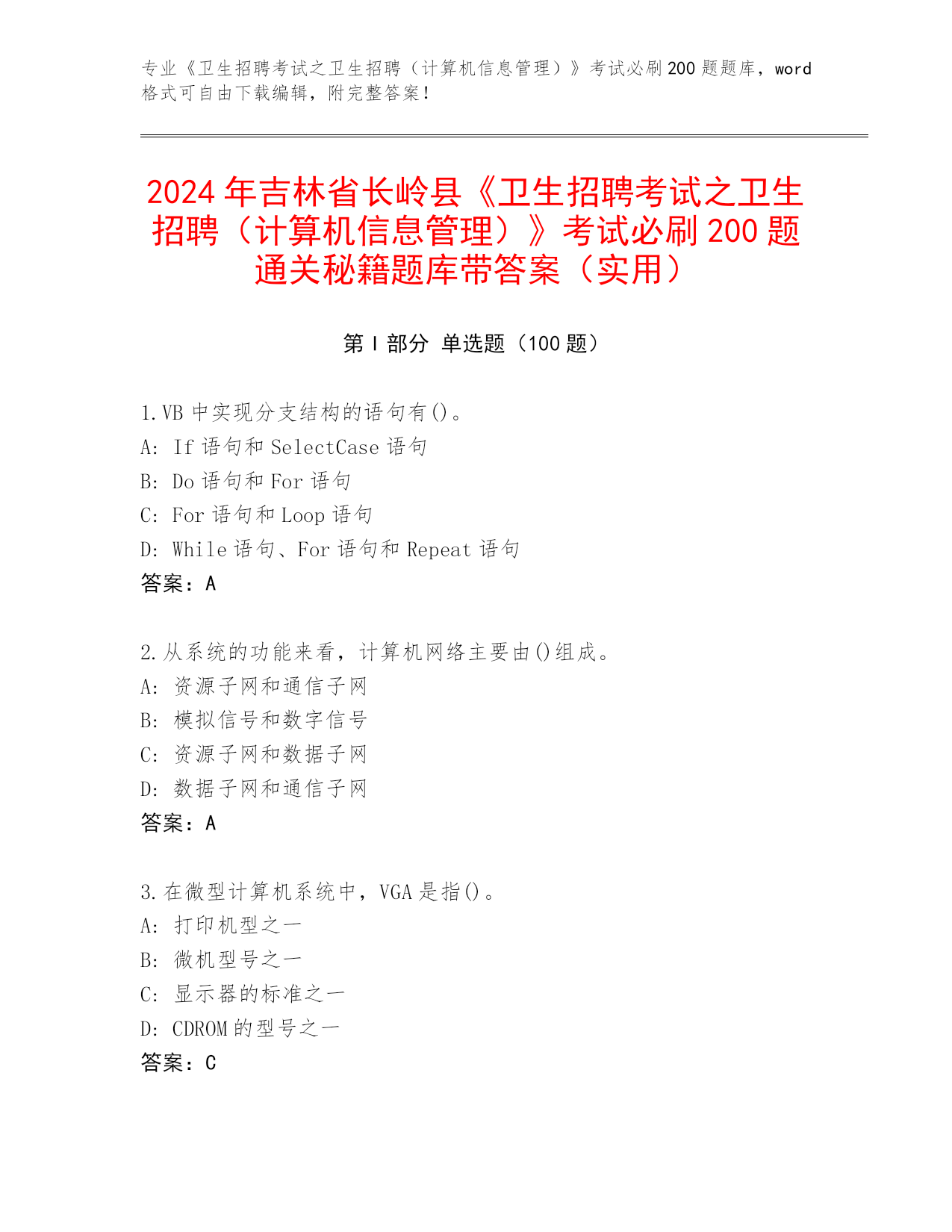 专业《卫生招聘考试之卫生招聘（计算机信息管理）》考试必刷200题题库，word格式可自由下载编辑，附完整答案！

2024年吉林省长岭县《卫生招聘考试之卫生招聘（计算机信息管理）》考试必刷200题通关秘籍题库带答案（实用）

第I部分 单选题（100题）

1.VB中实现分支结构的语句有()。
A: If语句和SelectCase语句
B: Do语句和For语句
C: For语句和Loop语句
D: While语句、For语句和Repeat语句
答案：A

2.从系统的功能来看，计算机网络主要由()组成。
A: 资源子网和通信子网
B: 模拟信号和数字信号
C: 资源子网和数据子网
D: 数据子网和通信子网
答案：A

3.在微型计算机系统中，VGA是指()。
A: 打印机型之一
B: 微机型号之一
C: 显示器的标准之一
D: CDROM的型号之一
答案：C